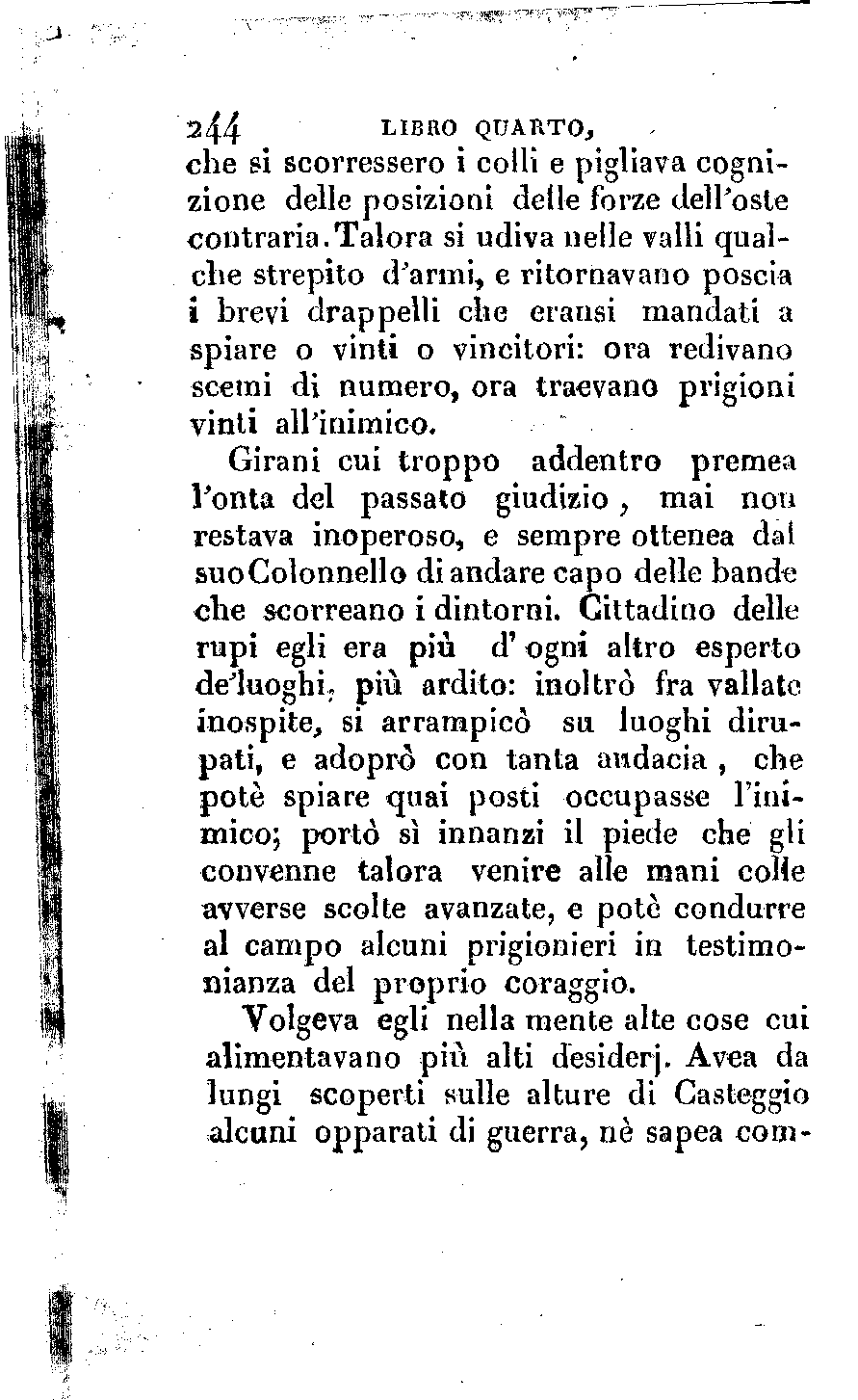 244 LIBRO QUARTO,

che si scorressero i colli e pigliava cognizione delle posizioni delle forze dell'oste contraria. Talora si udiva nelle valli qualche strepito d'armi, e ritornavano poscia i brevi drappelli che eransi mandati a spiare o vinti o vincitori: ora redivano scemi di numero, ora traevano prigioni vinti all'inimico.

Girani cui troppo addentro premea l'onta del passato giudizio, mai non restava inoperoso, e sempre ottenea dal suo Colonnello di andare capo delle bande che scorreano i dintorni. Cittadino delle rupi egli era più d'ogni altro esperto de'luoghi, più ardito: inoltrò fra vallate inospite, si arrampicò su luoghi dirupati, e adoprò con tanta audacia, che potè spiare quai posti occupasse l'inimico; portò sì innanzi il piede che gli convenne talora venire alle mani colle avverse scolte avanzate, e potè condurre al campo alcuni prigionieri in testimonianza del proprio coraggio.

Volgeva egli nella mente alte cose cui alimentavano più alti desiderj. Avea da lungi scoperti sulle alture di Casteggio alcuni opparati di guerra, nè sapea com-